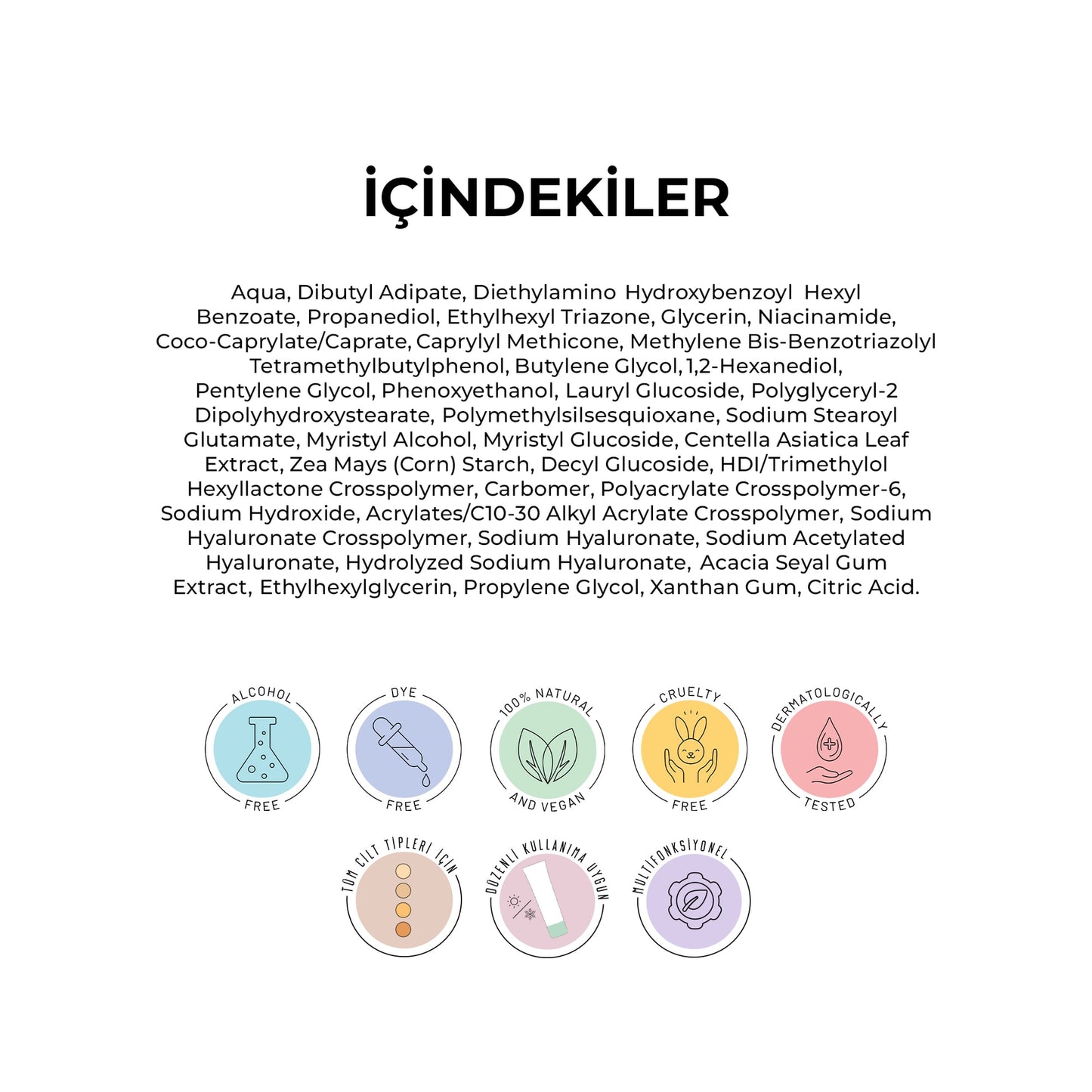 İÇİNDEKİLER

Aqua, Dibutyl Adipate, Diethylamino Hydroxybenzoyl Hexyl Benzoate, Propanediol, Ethylhexyl Triazone, Glycerin, Niacinamide, Coco-Caprylate/Caprate, Caprylyl Methicone, Methylene Bis-Benzotriazolyl Tetramethylbutylphenol, Butylene Glycol, 1,2-Hexanediol, Pentylene Glycol, Phenoxyethanol, Lauryl Glucoside, Polyglyceryl-2 Dipolyhydroxystearate, Polymethylsilsesquioxane, Sodium Stearoyl Glutamate, Myristyl Alcohol, Myristyl Glucoside, Centella Asiatica Leaf Extract, Zea Mays (Corn) Starch, Decyl Glucoside, HDI/Trimethylol Hexyllactone Crosspolymer, Carbomer, Polyacrylate Crosspolymer-6, Sodium Hydroxide, Acrylates/C10-30 Alkyl Acrylate Crosspolymer, Sodium Hyaluronate Crosspolymer, Sodium Hyaluronate, Sodium Acetylated Hyaluronate, Hydrolyzed Sodium Hyaluronate, Acacia Seyal Gum Extract, Ethylhexylglycerin, Propylene Glycol, Xanthan Gum, Citric Acid.

ALCOHOL
FREE

DYE
FREE

100% NATURAL
AND VEGAN

CRUELTY
FREE

DERMATOLOGICALLY
TESTED

TÜM CİLT TİPLERİ İÇİN

DÜZENLİ KULLANIMA UYGUN

MULTİFONKSİYONEL